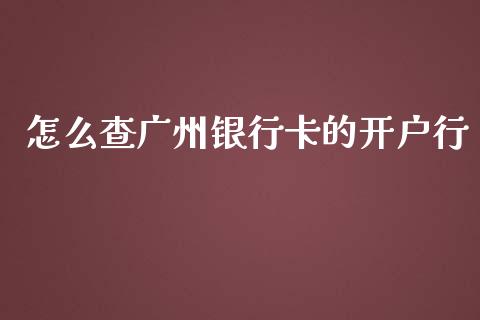 怎么查广州银行卡的开户行